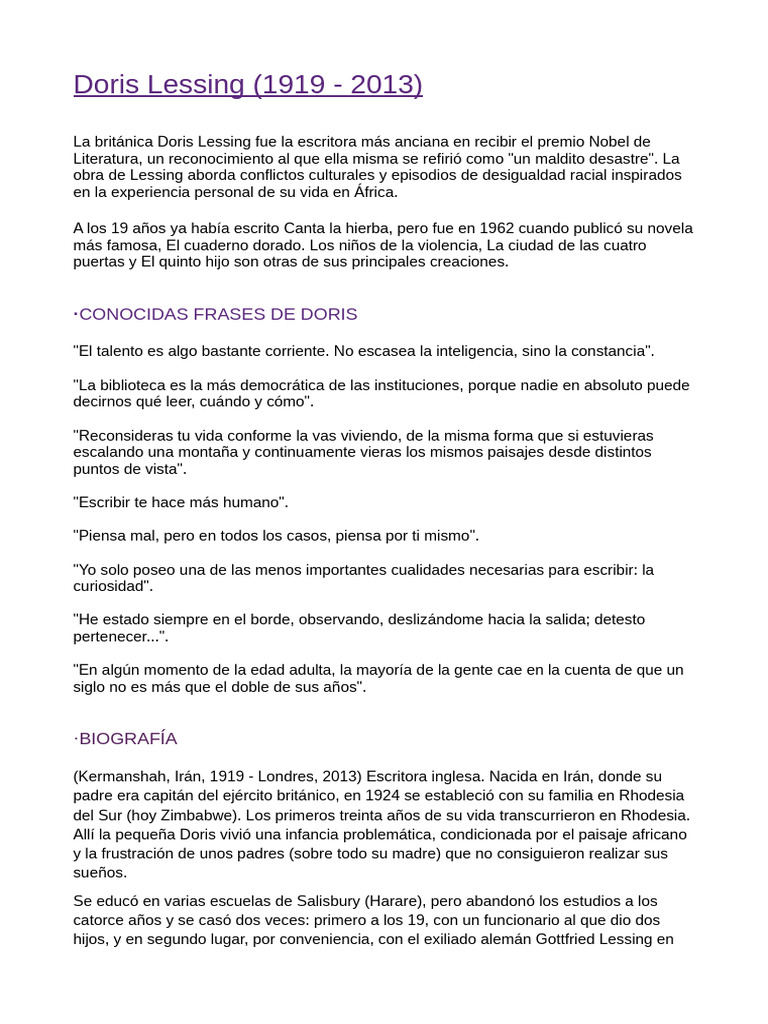 Doris Lessing (1919 - 2013)

La británica Doris Lessing fue la escritora más anciana en recibir el premio Nobel de Literatura, un reconocimiento al que ella misma se refirió como "un maldito desastre". La obra de Lessing aborda conflictos culturales y episodios de desigualdad racial inspirados en la experiencia personal de su vida en África.

A los 19 años ya había escrito Canta la hierba, pero fue en 1962 cuando publicó su novela más famosa, El cuaderno dorado. Los niños de la violencia, La ciudad de las cuatro puertas y El quinto hijo son otras de sus principales creaciones.

·CONOCIDAS FRASES DE DORIS

"El talento es algo bastante corriente. No escasea la inteligencia, sino la constancia".

"La biblioteca es la más democrática de las instituciones, porque nadie en absoluto puede decirnos qué leer, cuándo y cómo".

"Reconsideras tu vida conforme la vas viviendo, de la misma forma que si estuvieras escalando una montaña y continuamente vieras los mismos paisajes desde distintos puntos de vista".

"Escribir te hace más humano".

"Piensa mal, pero en todos los casos, piensa por ti mismo".

"Yo solo poseo una de las menos importantes cualidades necesarias para escribir: la curiosidad".

"He estado siempre en el borde, observando, deslizándome hacia la salida; detesto pertenecer...".

"En algún momento de la edad adulta, la mayoría de la gente cae en la cuenta de que un siglo no es más que el doble de sus años".

·BIOGRAFÍA

(Kermanshah, Irán, 1919 - Londres, 2013) Escritora inglesa. Nacida en Irán, donde su padre era capitán del ejército británico, en 1924 se estableció con su familia en Rhodesia del Sur (hoy Zimbabwe). Los primeros treinta años de su vida transcurrieron en Rhodesia. Allí la pequeña Doris vivió una infancia problemática, condicionada por el paisaje africano y la frustración de unos padres (sobre todo su madre) que no consiguieron realizar sus sueños.

Se educó en varias escuelas de Salisbury (Harare), pero abandonó los estudios a los catorce años y se casó dos veces: primero a los 19, con un funcionario al que dio dos hijos, y en segundo lugar, por conveniencia, con el exiliado alemán Gottfried Lessing en